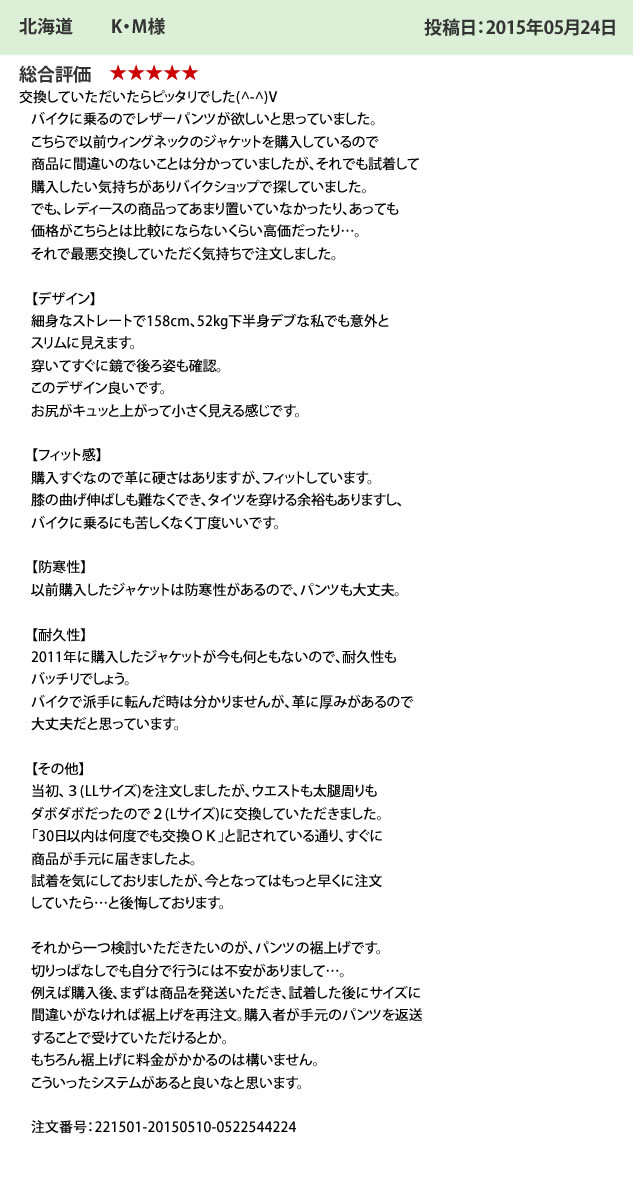 北海道　K・M様　投稿日：2015年05月24日

総合評価　★★★★★
交換していただいたらピッタリでした(^-^)V
バイクに乗るのでレザーパンツが欲しいと思っていました。
こちらで以前ウィングネックのジャケットを購入しているので
商品に間違いのないことは分かっていましたが、それでも試着して
購入したい気持ちがありバイクショップで探していました。
でも、レディースの商品ってあまり置いていなかったり、あっても
価格がこちらとは比較にならないくらい高価だったり…。
それで最悪交換していただく気持ちで注文しました。

【デザイン】
細身なストレートで158cm、52kg下半身デブな私でも意外と
スリムに見えます。
穿いてすぐに鏡で後ろ姿も確認。
このデザイン良いです。
お尻がキュッと上がって小さく見える感じです。

【フィット感】
購入すぐなので革に硬さはありますが、フィットしています。
膝の曲げ伸ばしも難なくでき、タイツを穿ける余裕もありますし、
バイクに乗るにも苦しくなく丁度いいです。

【防寒性】
以前購入したジャケットは防寒性があるので、パンツも大丈夫。

【耐久性】
2011年に購入したジャケットが今も何ともないので、耐久性も
バッチリでしょう。
バイクで派手に転んだ時は分かりませんが、革に厚みがあるので
大丈夫だと思っています。

【その他】
当初、3（LLサイズ）を注文しましたが、ウエストも太腿周りも
ダボダボだったので２（Lサイズ）に交換していただきました。
「30日以内は何度でも交換ＯＫ」と記されている通り、すぐに
商品が手元に届きましたよ。
試着を気にしておりましたが、今となってはもっと早くに注文
していたら…と後悔しております。

それから一つ検討いただきたいのが、パンツの裾上げです。
切りっぱなしでも自分で行うには不安がありまして…。
例えば購入後、まずは商品を発送いただき、試着した後にサイズに
間違いがなければ裾上げを再注文。購入者が手元のパンツを返送
することで受けていただけるとか。
もちろん裾上げに料金がかかるのは構いません。
こういったシステムがあると良いなと思います。

注文番号：221501-20150510-0522544224